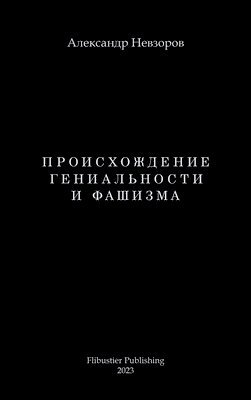 Александр Невзоров

ПРОИСХОЖДЕНИЕ ГЕНИАЛЬНОСТИ И ФАШИЗМА

Flibustier Publishing
2023